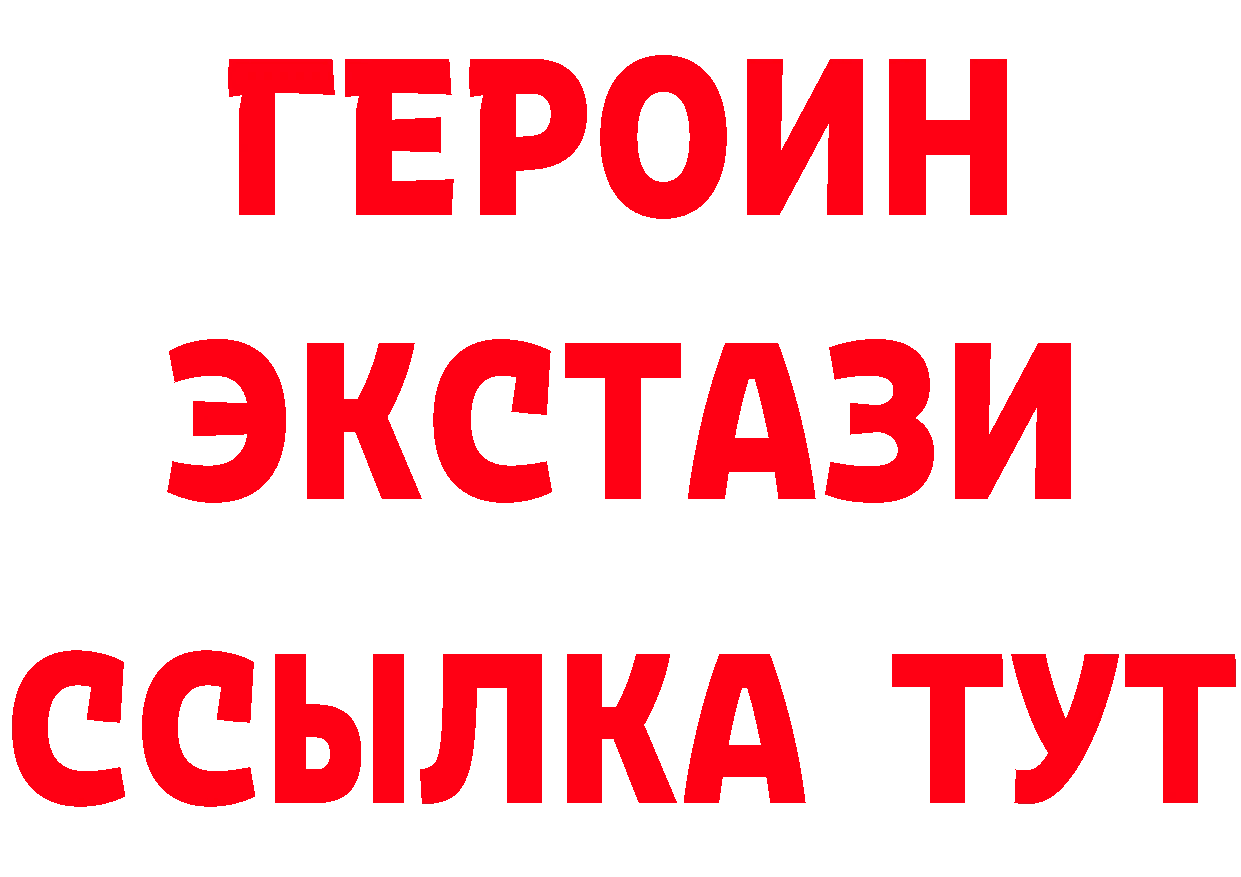 ГЕРОИН ЭКСТАЗИ ССЫЛКА ТУТ